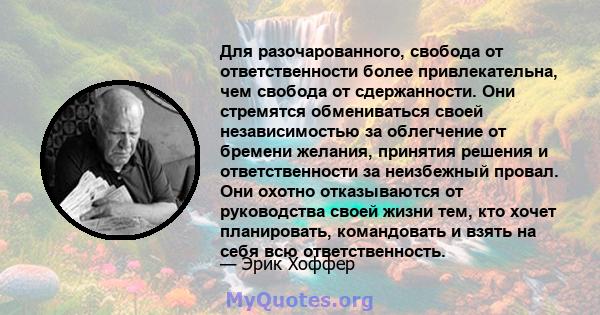 Для разочарованного, свобода от ответственности более привлекательна, чем свобода от сдержанности. Они стремятся обмениваться своей независимостью за облегчение от бремени желания, принятия решения и ответственности за неизбежный провал. Они охотно отказываются от руководства своей жизни тем, кто хочет планировать, командовать и взять на себя всю ответственность.

— Эрик Хоффер

MyQuotes.org